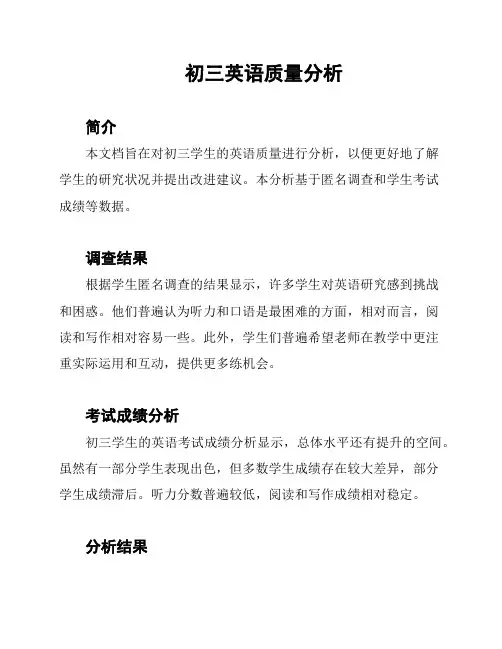 初三英语质量分析

简介

本文档旨在对初三学生的英语质量进行分析，以便更好地了解学生的研究状况并提出改进建议。本分析基于匿名调查和学生考试成绩等数据。

调查结果

根据学生匿名调查的结果显示，许多学生对英语研究感到挑战和困惑。他们普遍认为听力和口语是最困难的方面，相对而言，阅读和写作相对容易一些。此外，学生们普遍希望老师在教学中更注重实际运用和互动，提供更多练机会。

考试成绩分析

初三学生的英语考试成绩分析显示，总体水平还有提升的空间。虽然有一部分学生表现出色，但多数学生成绩存在较大差异，部分学生成绩滞后。听力分数普遍较低，阅读和写作成绩相对稳定。

分析结果